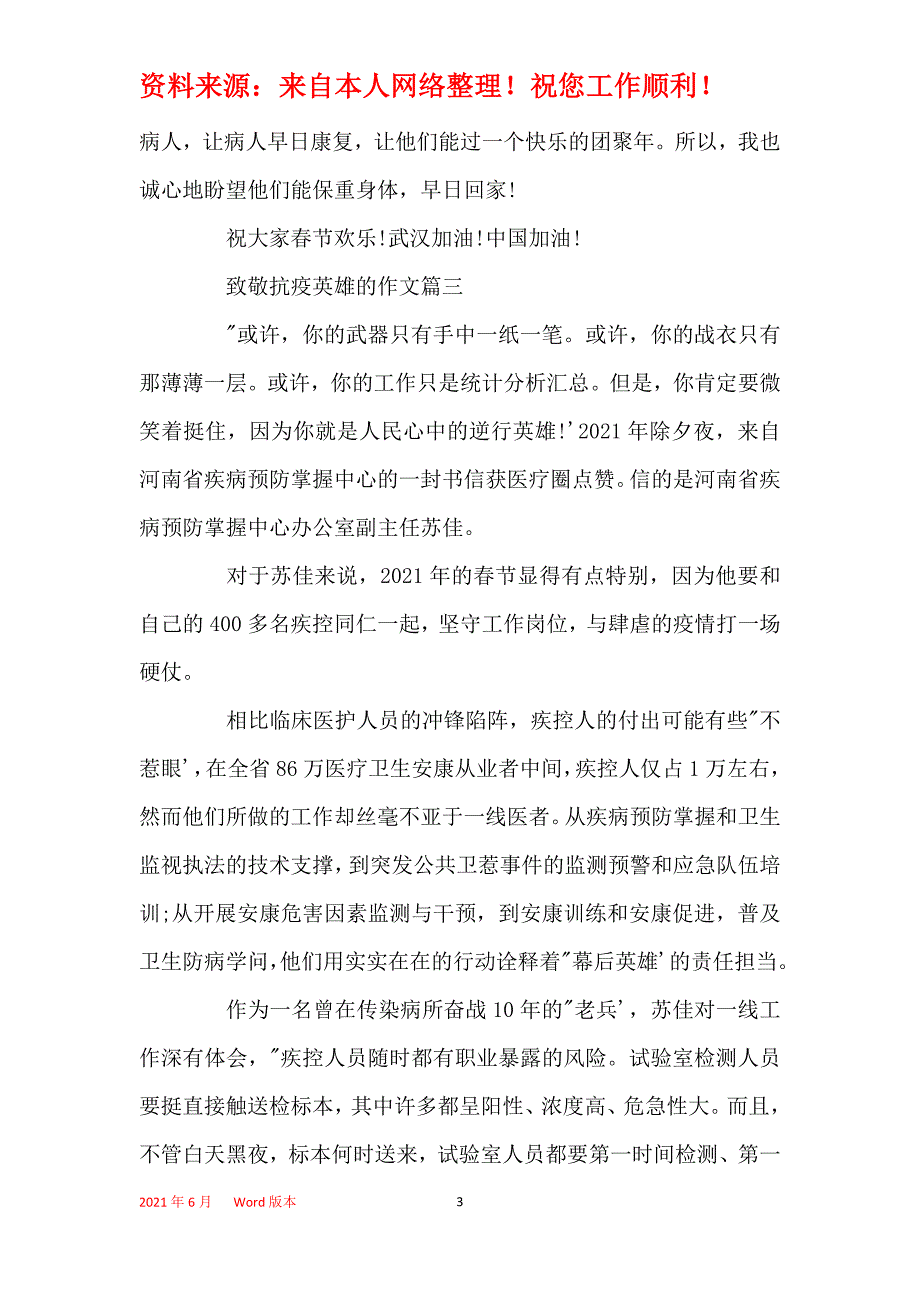 资料来源：来自本人网络整理！祝您工作顺利！

病人，让病人早日康复，让他们能过一个快乐的团聚年。所以，我也诚心地盼望他们能保重身体，早日回家!

祝大家春节欢乐!武汉加油!中国加油!

致敬抗疫英雄的作文篇三

"或许，你的武器只有手中一纸一笔。或许，你的战衣只有那薄薄一层。或许，你的工作只是统计分析汇总。但是，你肯定要微笑着挺住，因为你就是人民心中的逆行英雄!'2021年除夕夜，来自河南省疾病预防掌握中心的一封书信获医疗圈点赞。信的是河南省疾病预防掌握中心办公室副主任苏佳。

对于苏佳来说，2021年的春节显得有点特别，因为他要和自己的400多名疾控同仁一起，坚守工作岗位，与肆虐的疫情打一场硬仗。

相比临床医护人员的冲锋陷阵，疾控人的付出可能有些"不惹眼'，在全省86万医疗卫生安康从业者中间，疾控人仅占1万左右，然而他们所做的工作却丝毫不亚于一线医者。从疾病预防掌握和卫生监视执法的技术支撑，到突发公共卫惹事件的监测预警和应急队伍培训;从开展安康危害因素监测与干预，到安康训练和安康促进，普及卫生防病学问，他们用实实在在的行动诠释着"幕后英雄'的责任担当。

作为一名曾在传染病所奋战10年的"老兵'，苏佳对一线工作深有体会，"疾控人员随时都有职业暴露的风险。试验室检测人员要挺直接触送检标本，其中许多都呈阳性、浓度高、危急性大。而且，不管白天黑夜，标本何时送来，试验室人员都要第一时间检测、第一

2021年6月 Word版本 3